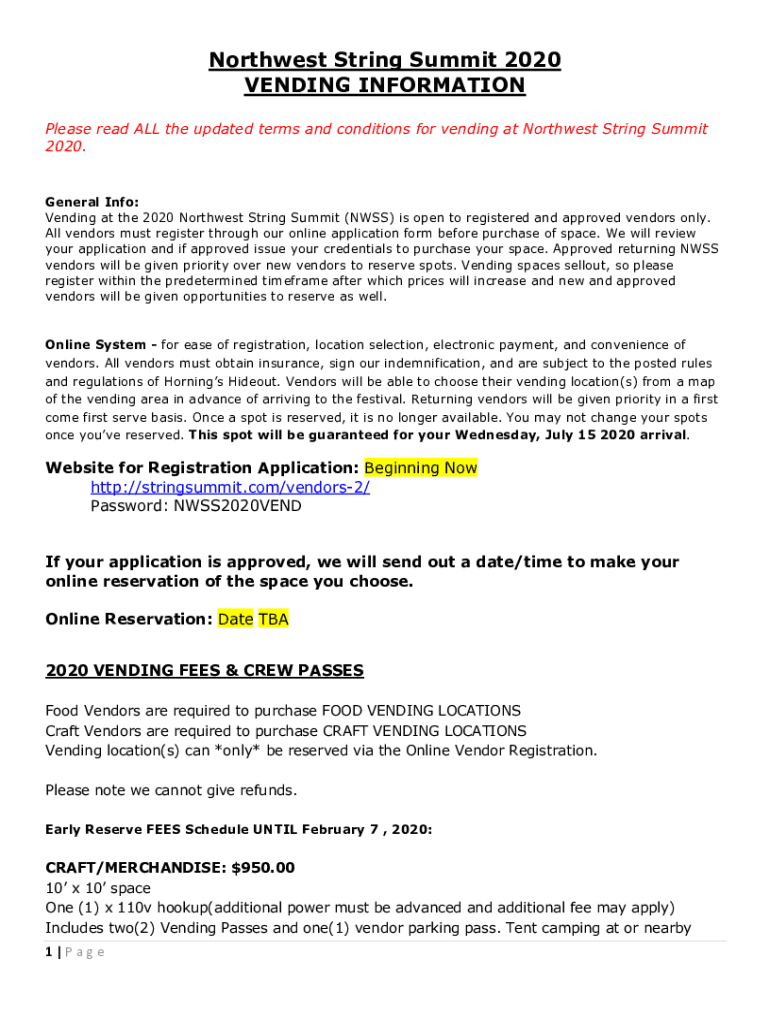 Northwest String Summit 2020
VENDING INFORMATION

Please read ALL the updated terms and conditions for vending at Northwest String Summit 2020.

General Info:
Vending at the 2020 Northwest String Summit (NWSS) is open to registered and approved vendors only. All vendors must register through our online application form before purchase of space. We will review your application and if approved issue your credentials to purchase your space. Approved returning NWSS vendors will be given priority over new vendors to reserve spots. Vending spaces sellout, so please register within the predetermined timeframe after which prices will increase and new and approved vendors will be given opportunities to reserve as well.

Online System - for ease of registration, location selection, electronic payment, and convenience of vendors. All vendors must obtain insurance, sign our indemnification, and are subject to the posted rules and regulations of Horning's Hideout. Vendors will be able to choose their vending location(s) from a map of the vending area in advance of arriving to the festival. Returning vendors will be given priority in a first come first serve basis. Once a spot is reserved, it is no longer available. You may not change your spots once you've reserved. This spot will be guaranteed for your Wednesday, July 15 2020 arrival.

Website for Registration Application: Beginning Now
http://stringsummit.com/vendors-2/
Password: NWSS2020VEND

If your application is approved, we will send out a date/time to make your online reservation of the space you choose.

Online Reservation: Date TBA

2020 VENDING FEES & CREW PASSES

Food Vendors are required to purchase FOOD VENDING LOCATIONS
Craft Vendors are required to purchase CRAFT VENDING LOCATIONS
Vending location(s) can *only* be reserved via the Online Vendor Registration.

Please note we cannot give refunds.

Early Reserve FEES Schedule UNTIL February 7 , 2020:

CRAFT/MERCHANDISE: $950.00
10' x 10' space
One (1) x 110v hookup(additional power must be advanced and additional fee may apply)
Includes two(2) Vending Passes and one(1) vendor parking pass. Tent camping at or nearby

1 | P a g e